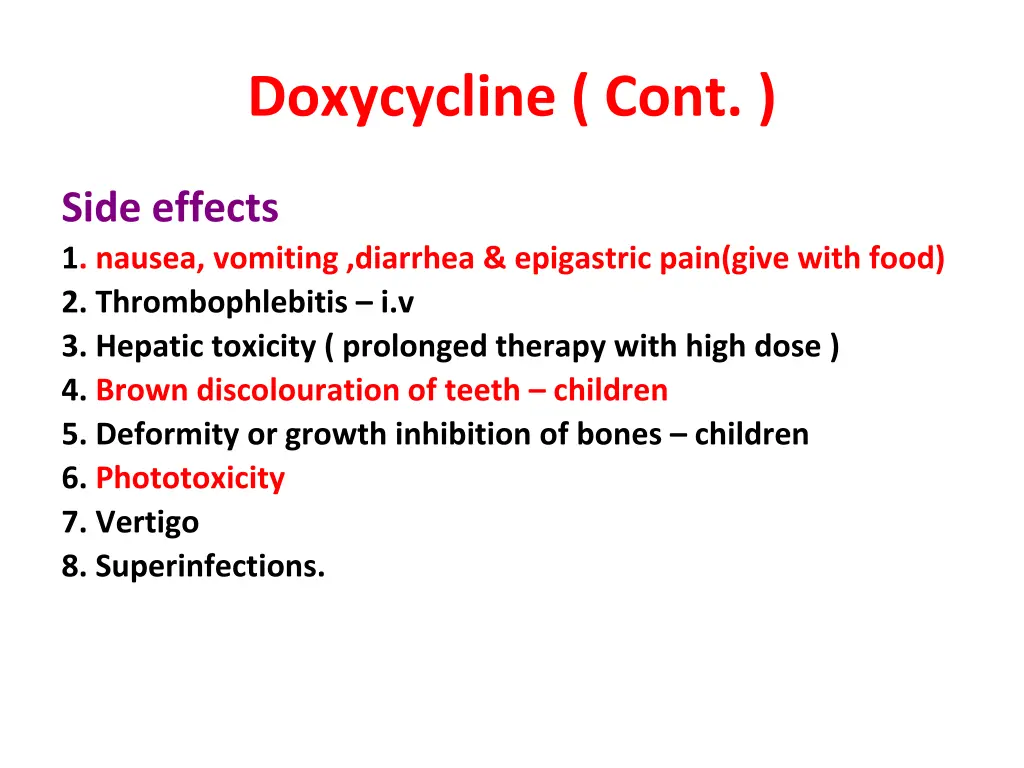 Doxycycline ( Cont. )

Side effects
1. nausea, vomiting ,diarrhea & epigastric pain(give with food)
2. Thrombophlebitis – i.v
3. Hepatic toxicity ( prolonged therapy with high dose )
4. Brown discolouration of teeth – children
5. Deformity or growth inhibition of bones – children
6. Phototoxicity
7. Vertigo
8. Superinfections.